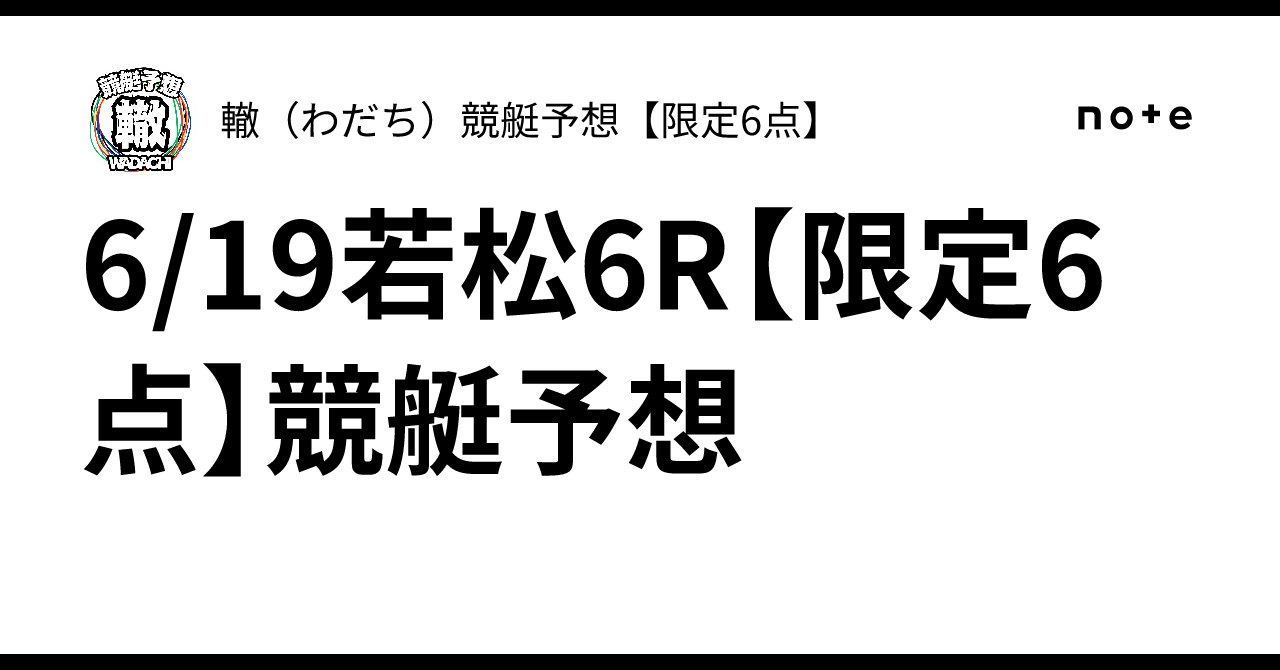 競艇予想
轍
WADACHI

轍（わだち）競艇予想【限定6点】

note

6/19若松6R【限定6点】競艇予想